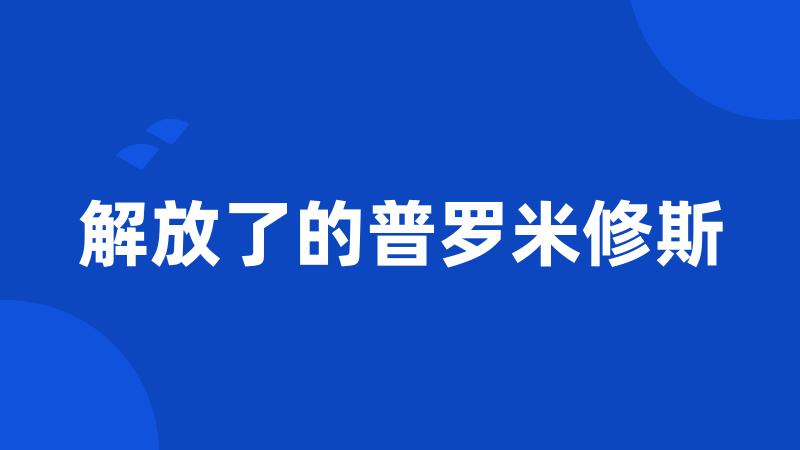 解放了的普罗米修斯